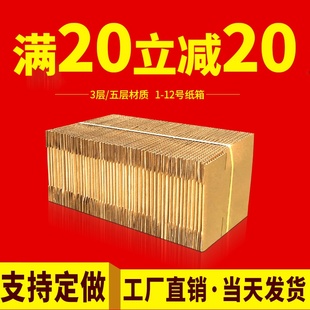 满20立减20

3层/五层材质 1-12号纸箱

支持定做

工厂直销·当天发货